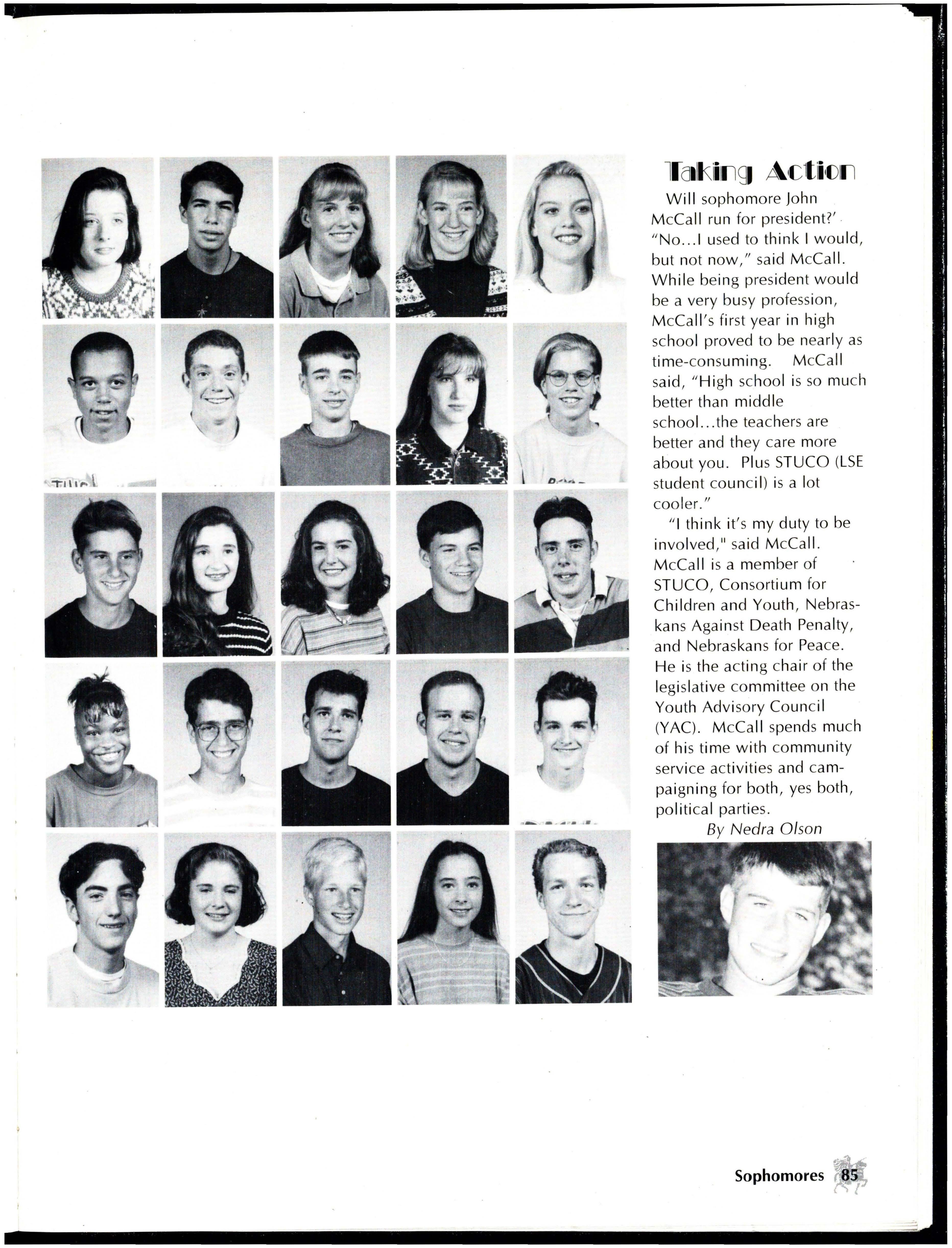 Taking Action

Will sophomore John McCall run for president?' "No...I used to think I would, but not now," said McCall. While being president would be a very busy profession, McCall's first year in high school proved to be nearly as time-consuming. McCall said, "High school is so much better than middle school...the teachers are better and they care more about you. Plus STUCO (LSE student council) is a lot cooler."

"I think it's my duty to be involved," said McCall. McCall is a member of STUCO, Consortium for Children and Youth, Nebraskans Against Death Penalty, and Nebraskans for Peace. He is the acting chair of the legislative committee on the Youth Advisory Council (YAC). McCall spends much of his time with community service activities and campaigning for both, yes both, political parties.

By Nedra Olson

Sophomores 85